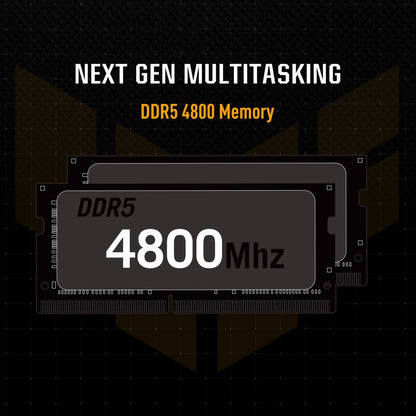 NEXT GEN MULTITASKING

DDR5 4800 Memory

DDR5

4800Mhz